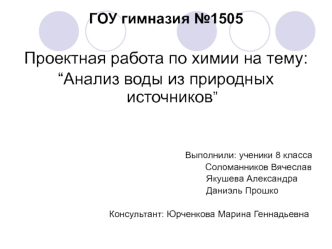 ГОУ гимназия №1505

Проектная работа по химии на тему: “Анализ воды из природных источников”

Выполнили: ученики 8 класса
Соломанников Вячеслав
Якушева Александра
Даниэль Прошко

Консультант: Юрченкова Марина Геннадьевна